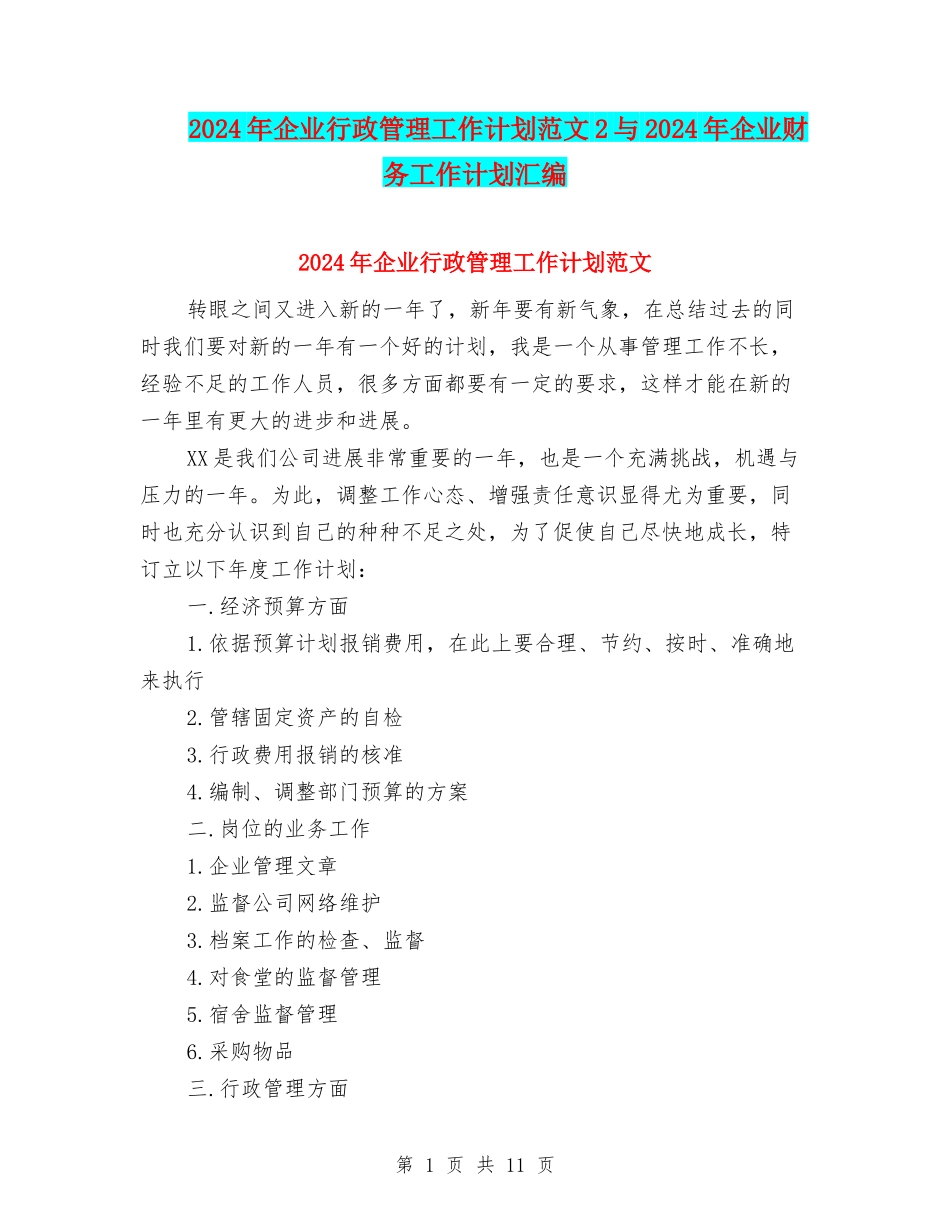 2024年企业行政管理工作计划范文2与2024年企业财务工作计划汇编

2024年企业行政管理工作计划范文

转眼之间又进入新的一年了，新年要有新气象，在总结过去的同时我们要对新的一年有一个好的计划，我是一个从事管理工作不长，经验不足的工作人员，很多方面都要有一定的要求，这样才能在新的一年里有更大的进步和进展。

XX是我们公司进展非常重要的一年，也是一个充满挑战，机遇与压力的一年。为此，调整工作心态、增强责任意识显得尤为重要，同时也充分认识到自己的种种不足之处，为了促使自己尽快地成长，特订立以下年度工作计划：

一.经济预算方面

1.依据预算计划报销费用，在此上要合理、节约、按时、准确地来执行

2.管辖固定资产的自检

3.行政费用报销的核准

4.编制、调整部门预算的方案

二.岗位的业务工作

1.企业管理文章

2.监督公司网络维护

3.档案工作的检查、监督

4.对食堂的监督管理

5.宿舍监督管理

6.采购物品

三.行政管理方面

第 1 页 共 11 页